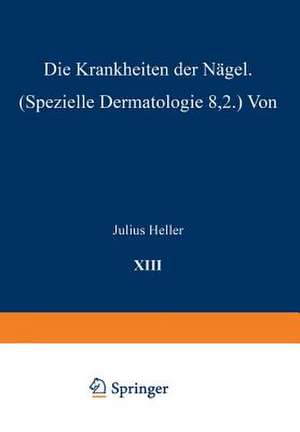 Die Krankheiten der Nägel. (Spezielle Dermatologie 8,2.) Von

Julius Heller

XIII

Springer